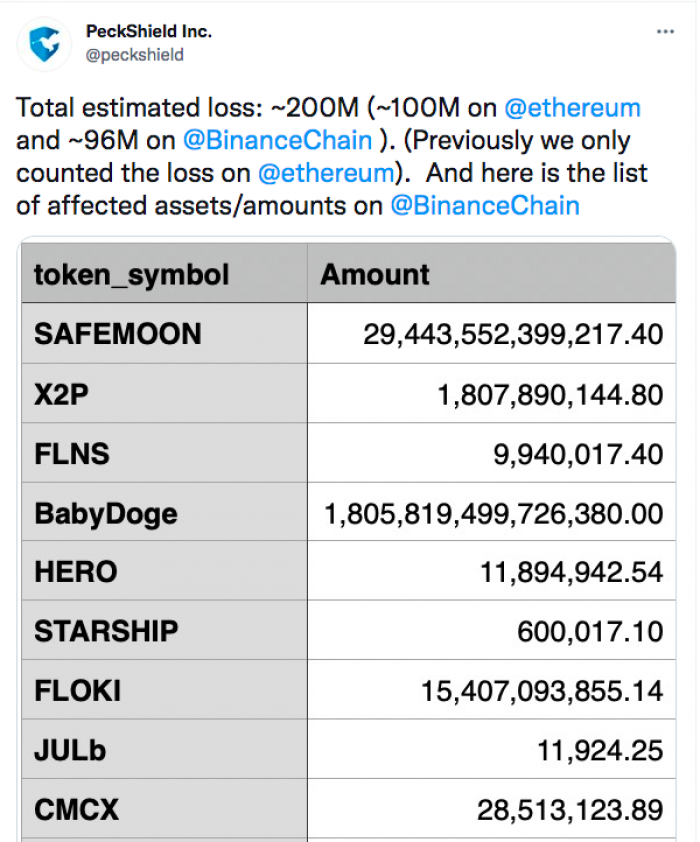 PeckShield Inc.
@peckshield

...

Total estimated loss: ~200M (~100M on @ethereum and ~96M on @BinanceChain ). (Previously we only counted the loss on @ethereum). And here is the list of affected assets/amounts on @BinanceChain

| token_symbol | Amount |
|---|---|
| SAFEMOON | 29,443,552,399,217.40 |
| X2P | 1,807,890,144.80 |
| FLNS | 9,940,017.40 |
| BabyDoge | 1,805,819,499,726,380.00 |
| HERO | 11,894,942.54 |
| STARSHIP | 600,017.10 |
| FLOKI | 15,407,093,855.14 |
| JULb | 11,924.25 |
| CMCX | 28,513,123.89 |